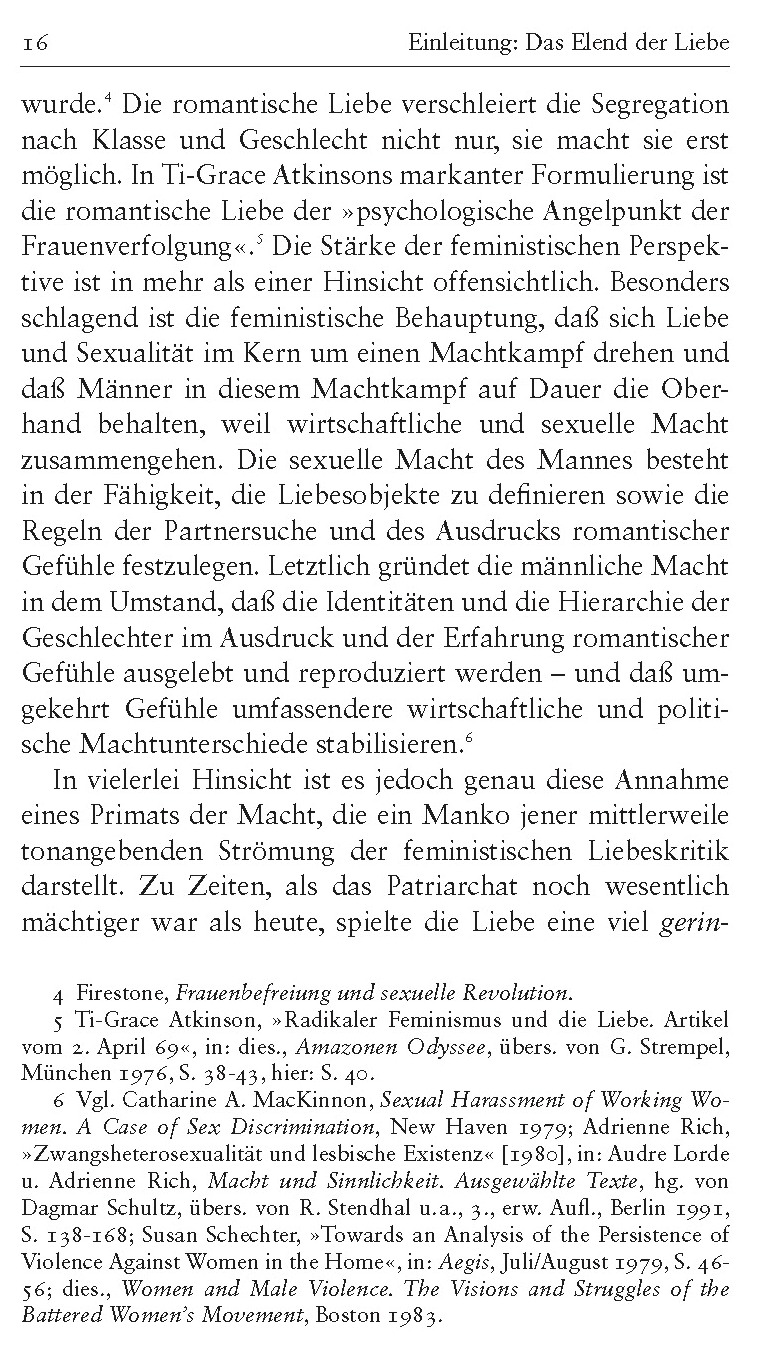 16 Einleitung: Das Elend der Liebe

wurde.$^4$ Die romantische Liebe verschleiert die Segregation nach Klasse und Geschlecht nicht nur, sie macht sie erst möglich. In Ti-Grace Atkinsons markanter Formulierung ist die romantische Liebe der »psychologische Angelpunkt der Frauenverfolgung«.$^5$ Die Stärke der feministischen Perspektive ist in mehr als einer Hinsicht offensichtlich. Besonders schlagend ist die feministische Behauptung, daß sich Liebe und Sexualität im Kern um einen Machtkampf drehen und daß Männer in diesem Machtkampf auf Dauer die Oberhand behalten, weil wirtschaftliche und sexuelle Macht zusammengehen. Die sexuelle Macht des Mannes besteht in der Fähigkeit, die Liebesobjekte zu definieren sowie die Regeln der Partnersuche und des Ausdrucks romantischer Gefühle festzulegen. Letztlich gründet die männliche Macht in dem Umstand, daß die Identitäten und die Hierarchie der Geschlechter im Ausdruck und der Erfahrung romantischer Gefühle ausgelebt und reproduziert werden – und daß umgekehrt Gefühle umfassendere wirtschaftliche und politische Machtunterschiede stabilisieren.$^6$

In vielerlei Hinsicht ist es jedoch genau diese Annahme eines Primats der Macht, die ein Manko jener mittlerweile tonangebenden Strömung der feministischen Liebeskritik darstellt. Zu Zeiten, als das Patriarchat noch wesentlich mächtiger war als heute, spielte die Liebe eine viel gerin-

4 Firestone, Frauenbefreiung und sexuelle Revolution.
5 Ti-Grace Atkinson, »Radikaler Feminismus und die Liebe. Artikel vom 2. April 69«, in: dies., Amazonen Odyssee, übers. von G. Strempel, München 1976, S. 38-43, hier: S. 40.
6 Vgl. Catharine A. MacKinnon, Sexual Harassment of Working Women. A Case of Sex Discrimination, New Haven 1979; Adrienne Rich, »Zwangsheterosexualität und lesbische Existenz« [1980], in: Audre Lorde u. Adrienne Rich, Macht und Sinnlichkeit. Ausgewählte Texte, hg. von Dagmar Schultz, übers. von R. Stendhal u.a., 3., erw. Aufl., Berlin 1991, S. 138-168; Susan Schechter, »Towards an Analysis of the Persistence of Violence Against Women in the Home«, in: Aegis, Juli/August 1979, S. 46-56; dies., Women and Male Violence. The Visions and Struggles of the Battered Women's Movement, Boston 1983.